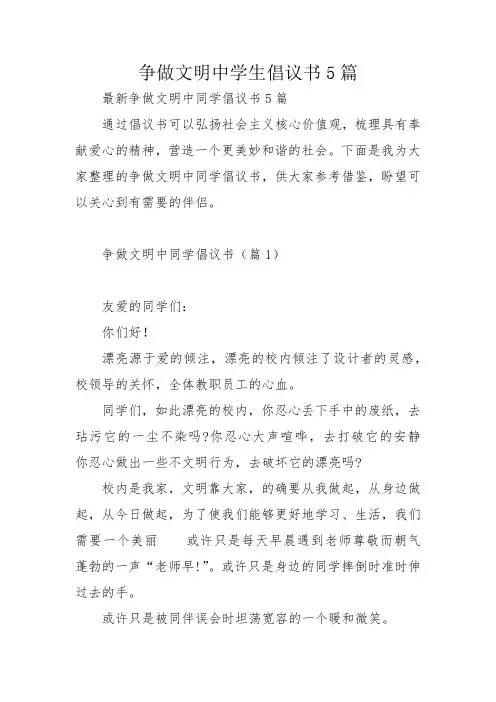 争做文明中学生倡议书5篇

最新争做文明中同学倡议书5篇

通过倡议书可以弘扬社会主义核心价值观，梳理具有奉献爱心的精神，营造一个更美妙和谐的社会。下面是我为大家整理的争做文明中同学倡议书，供大家参考借鉴，盼望可以关心到有需要的伴侣。

争做文明中同学倡议书（篇1）

友爱的同学们：

你们好！

漂亮源于爱的倾注，漂亮的校内倾注了设计者的灵感，校领导的关怀，全体教职员工的心血。

同学们，如此漂亮的校内，你忍心丢下手中的废纸，去玷污它的一尘不染吗?你忍心大声喧哗，去打破它的安静你忍心做出一些不文明行为，去破坏它的漂亮吗?

校内是我家，文明靠大家，的确要从我做起，从身边做起，从今日做起，为了使我们能够更好地学习、生活，我们需要一个美丽　　或许只是每天早晨遇到老师尊敬而朝气蓬勃的一声“老师早!”。或许只是身边的同学摔倒时准时伸过去的手。

或许只是被同伴误会时坦荡宽容的一个暖和微笑。